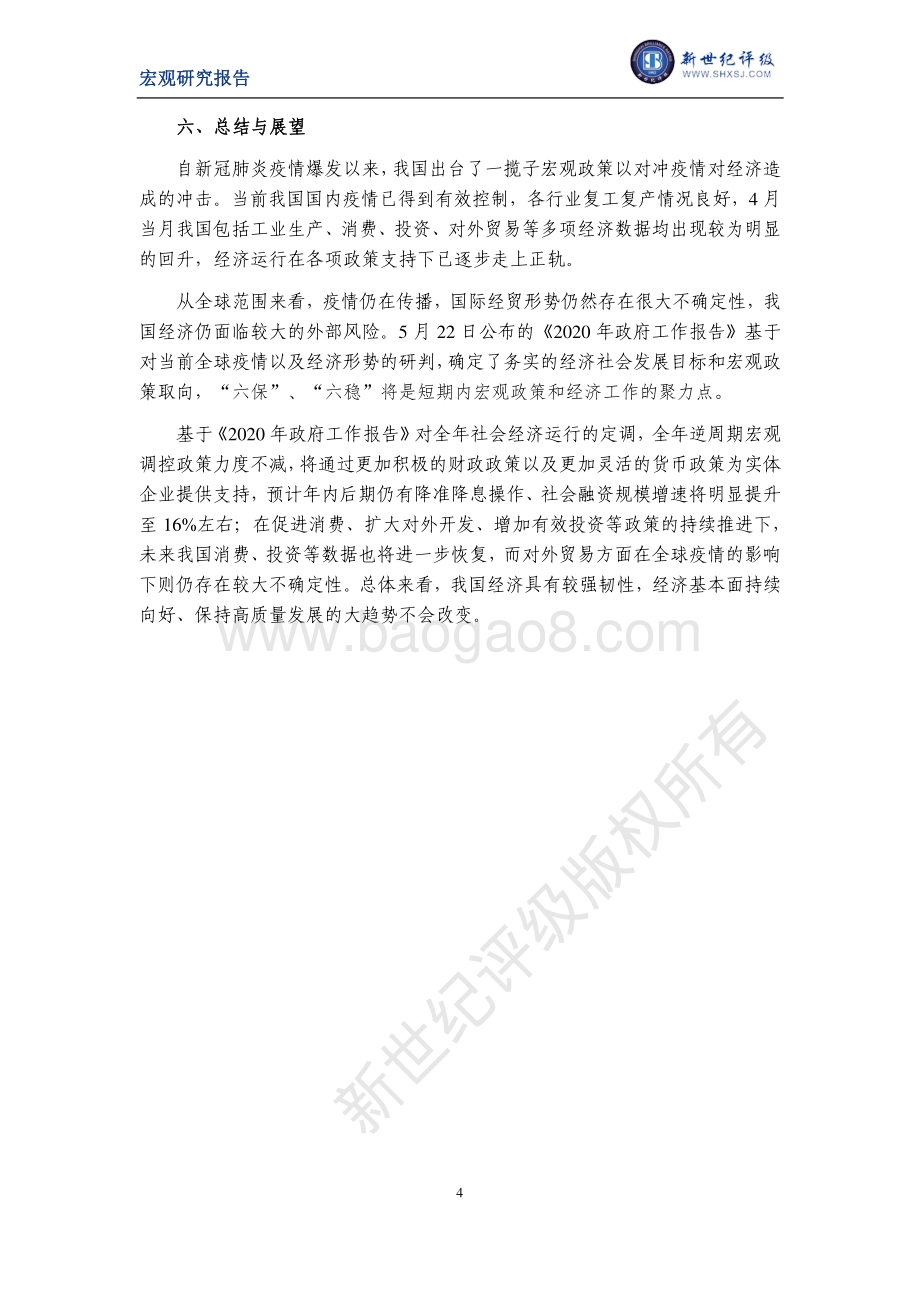 宏观研究报告

新世纪评级
WWW.SHXSJ.COM

六、总结与展望

自新冠肺炎疫情爆发以来，我国出台了一揽子宏观政策以对冲疫情对经济造成的冲击。当前我国国内疫情已得到有效控制，各行业复工复产情况良好，4月当月我国包括工业生产、消费、投资、对外贸易等多项经济数据均出现较为明显的回升，经济运行在各项政策支持下已逐步走上正轨。

从全球范围来看，疫情仍在传播，国际经贸形势仍然存在很大不确定性，我国经济仍面临较大的外部风险。5月22日公布的《2020年政府工作报告》基于对当前全球疫情以及经济形势的研判，确定了务实的经济社会发展目标和宏观政策取向，“六保”、“六稳”将是短期内宏观政策和经济工作的聚力点。

基于《2020年政府工作报告》对全年社会经济运行的定调，全年逆周期宏观调控政策力度不减，将通过更加积极的财政政策以及更加灵活的货币政策为实体企业提供支持，预计年内后期仍有降准降息操作、社会融资规模增速将明显提升至16%左右；在促进消费、扩大对外开发、增加有效投资等政策的持续推进下，未来我国消费、投资等数据也将进一步恢复，而对外贸易方面在全球疫情的影响下则仍存在较大不确定性。总体来看，我国经济具有较强韧性，经济基本面持续向好、保持高质量发展的大趋势不会改变。

www.baogao8.com

新世纪评级版权所有

4